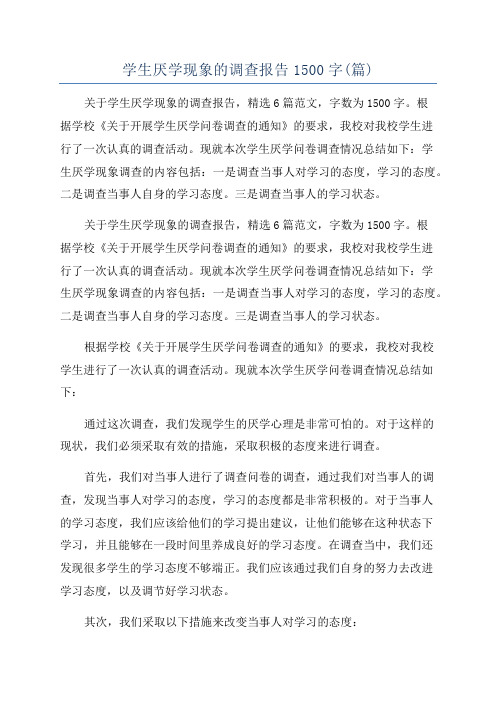 学生厌学现象的调查报告 1500 字(篇)

关于学生厌学现象的调查报告，精选 6 篇范文，字数为 1500 字。根据学校《关于开展学生厌学问卷调查的通知》的要求，我校对我校学生进行了一次认真的调查活动。现就本次学生厌学问卷调查情况总结如下：学生厌学现象调查的内容包括：一是调查当事人对学习的态度，学习的态度。二是调查当事人自身的学习态度。三是调查当事人的学习状态。

关于学生厌学现象的调查报告，精选 6 篇范文，字数为 1500 字。根据学校《关于开展学生厌学问卷调查的通知》的要求，我校对我校学生进行了一次认真的调查活动。现就本次学生厌学问卷调查情况总结如下：学生厌学现象调查的内容包括：一是调查当事人对学习的态度，学习的态度。二是调查当事人自身的学习态度。三是调查当事人的学习状态。

根据学校《关于开展学生厌学问卷调查的通知》的要求，我校对我校学生进行了一次认真的调查活动。现就本次学生厌学问卷调查情况总结如下：

通过这次调查，我们发现学生的厌学心理是非常可怕的。对于这样的现状，我们必须采取有效的措施，采取积极的态度来进行调查。

首先，我们对当事人进行了调查问卷的调查，通过我们对当事人的调查，发现当事人对学习的态度，学习的态度都是非常积极的。对于当事人的学习态度，我们应该给他们的学习提出建议，让他们能够在这种状态下学习，并且能够在一段时间里养成良好的学习态度。在调查当中，我们还发现很多学生的学习态度不够端正。我们应该通过我们自身的努力去改进学习态度，以及调节好学习状态。

其次，我们采取以下措施来改变当事人对学习的态度：